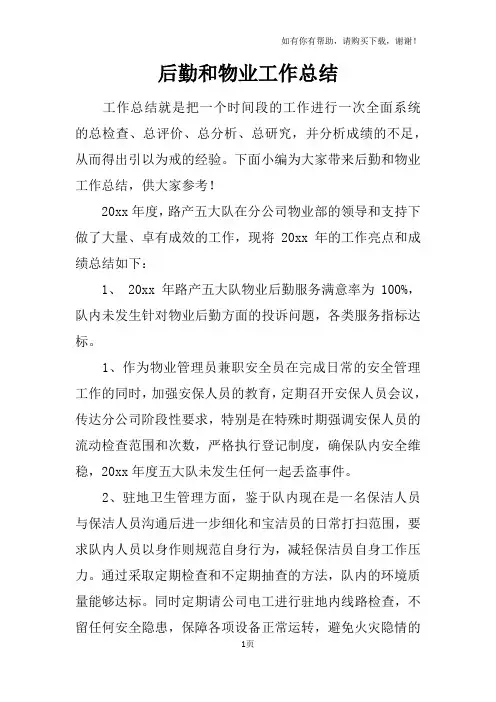 如有你有帮助，请购买下载，谢谢！

后勤和物业工作总结

工作总结就是把一个时间段的工作进行一次全面系统的总检查、总评价、总分析、总研究，并分析成绩的不足，从而得出引以为戒的经验。下面小编为大家带来后勤和物业工作总结，供大家参考！

20xx 年度，路产五大队在分公司物业部的领导和支持下做了大量、卓有成效的工作，现将 20xx 年的工作亮点和成绩总结如下：

1、 20xx 年路产五大队物业后勤服务满意率为 100%，队内未发生针对物业后勤方面的投诉问题，各类服务指标达标。

1、作为物业管理员兼职安全员在完成日常的安全管理工作的同时，加强安保人员的教育，定期召开安保人员会议，传达分公司阶段性要求，特别是在特殊时期强调安保人员的流动检查范围和次数，严格执行登记制度，确保队内安全维稳，20xx 年度五大队未发生任何一起丢盗事件。

2、驻地卫生管理方面，鉴于队内现在是一名保洁人员与保洁人员沟通后进一步细化和宝洁员的日常打扫范围，要求队内人员以身作则规范自身行为，减轻保洁员自身工作压力。通过采取定期检查和不定期抽查的方法，队内的环境质量能够达标。同时定期请公司电工进行驻地内线路检查，不留任何安全隐患，保障各项设备正常运转，避免火灾隐情的

1页